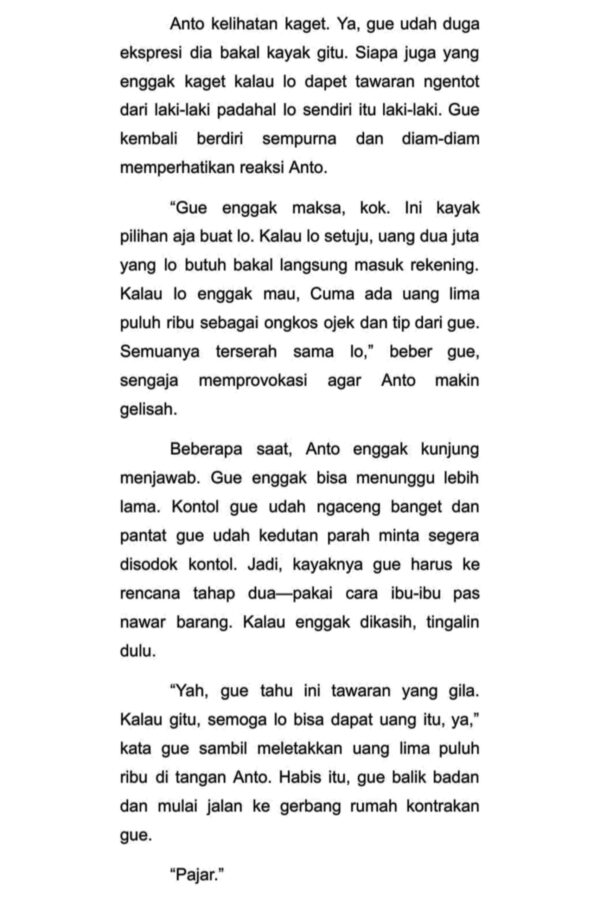 Anto kelihatan kaget. Ya, gue udah duga ekspresi dia bakal kayak gitu. Siapa juga yang enggak kaget kalau lo dapet tawaran ngentot dari laki-laki padahal lo sendiri itu laki-laki. Gue kembali berdiri sempurna dan diam-diam memperhatikan reaksi Anto.

"Gue enggak maksa, kok. Ini kayak pilihan aja buat lo. Kalau lo setuju, uang dua juta yang lo butuh bakal langsung masuk rekening. Kalau lo enggak mau, Cuma ada uang lima puluh ribu sebagai ongkos ojek dan tip dari gue. Semuanya terserah sama lo," beber gue, sengaja memprovokasi agar Anto makin gelisah.

Beberapa saat, Anto enggak kunjung menjawab. Gue enggak bisa menunggu lebih lama. Kontol gue udah ngaceng banget dan pantat gue udah kedutan parah minta segera disodok kontol. Jadi, kayaknya gue harus ke rencana tahap dua—pakai cara ibu-ibu pas nawar barang. Kalau enggak dikasih, tingalin dulu.

"Yah, gue tahu ini tawaran yang gila. Kalau gitu, semoga lo bisa dapat uang itu, ya," kata gue sambil meletakkan uang lima puluh ribu di tangan Anto. Habis itu, gue balik badan dan mulai jalan ke gerbang rumah kontrakan gue.

"Pajar."